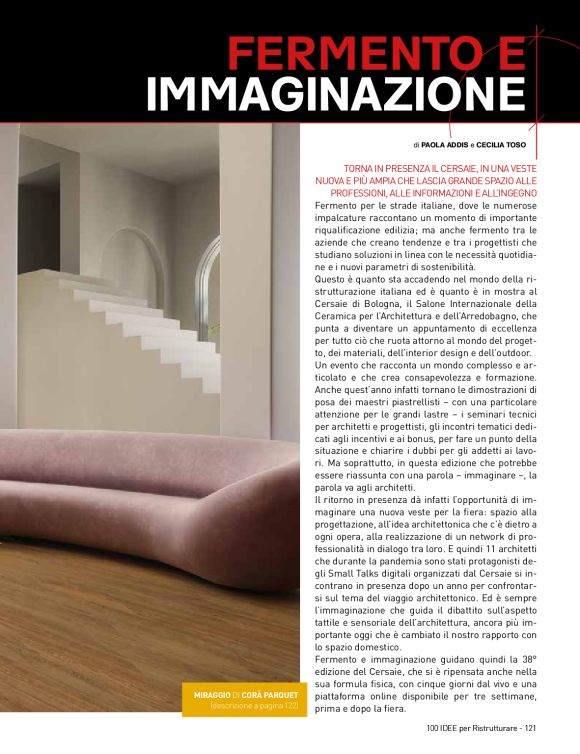 FERMENTO E IMMAGINAZIONE

di PAOLA ADDIS e CECILIA TOSO

TORNA IN PRESENZA IL CERSAIE, IN UNA VESTE NUOVA E PIÙ AMPIA CHE LASCIA GRANDE SPAZIO ALLE PROFESSIONI, ALLE INFORMAZIONI E ALL'INGEGNO

Fermento per le strade italiane, dove le numerose impalcature raccontano un momento di importante riqualificazione edilizia; ma anche fermento tra le aziende che creano tendenze e tra i progettisti che studiano soluzioni in linea con le necessità quotidiane e i nuovi parametri di sostenibilità.

Questo è quanto sta accadendo nel mondo della ristrutturazione italiana ed è quanto è in mostra al Cersaie di Bologna, il Salone Internazionale della Ceramica per l'Architettura e dell'Arredobagno, che punta a diventare un appuntamento di eccellenza per tutto ciò che ruota attorno al mondo del progetto, dei materiali, dell'interior design e dell'outdoor.

Un evento che racconta un mondo complesso e articolato e che crea consapevolezza e formazione. Anche quest'anno infatti tornano le dimostrazioni di posa dei maestri piastrellisti – con una particolare attenzione per le grandi lastre – i seminari tecnici per architetti e progettisti, gli incontri tematici dedicati agli incentivi e ai bonus, per fare un punto della situazione e chiarire i dubbi per gli addetti ai lavori. Ma soprattutto, in questa edizione che potrebbe essere riassunta con una parola – immaginare –, la parola va agli architetti.

Il ritorno in presenza dà infatti l'opportunità di immaginare una nuova veste per la fiera: spazio alla progettazione, all'idea architettonica che c'è dietro a ogni opera, alla realizzazione di un network di professionalità in dialogo tra loro. E quindi 11 architetti che durante la pandemia sono stati protagonisti degli Small Talks digitali organizzati dal Cersaie si incontrano in presenza dopo un anno per confrontarsi sul tema del viaggio architettonico. Ed è sempre l'immaginazione che guida il dibattito sull'aspetto tattile e sensoriale dell'architettura, ancora più importante oggi che è cambiato il nostro rapporto con lo spazio domestico.

Fermento e immaginazione guidano quindi la 38° edizione del Cersaie, che si è ripensata anche nella sua formula fisica, con cinque giorni dal vivo e una piattaforma online disponibile per tre settimane, prima e dopo la fiera.

MIRAGGIO DI CORÀ PARQUET
(descrizione a pagina 122)

100 IDEE per Ristrutturare - 121